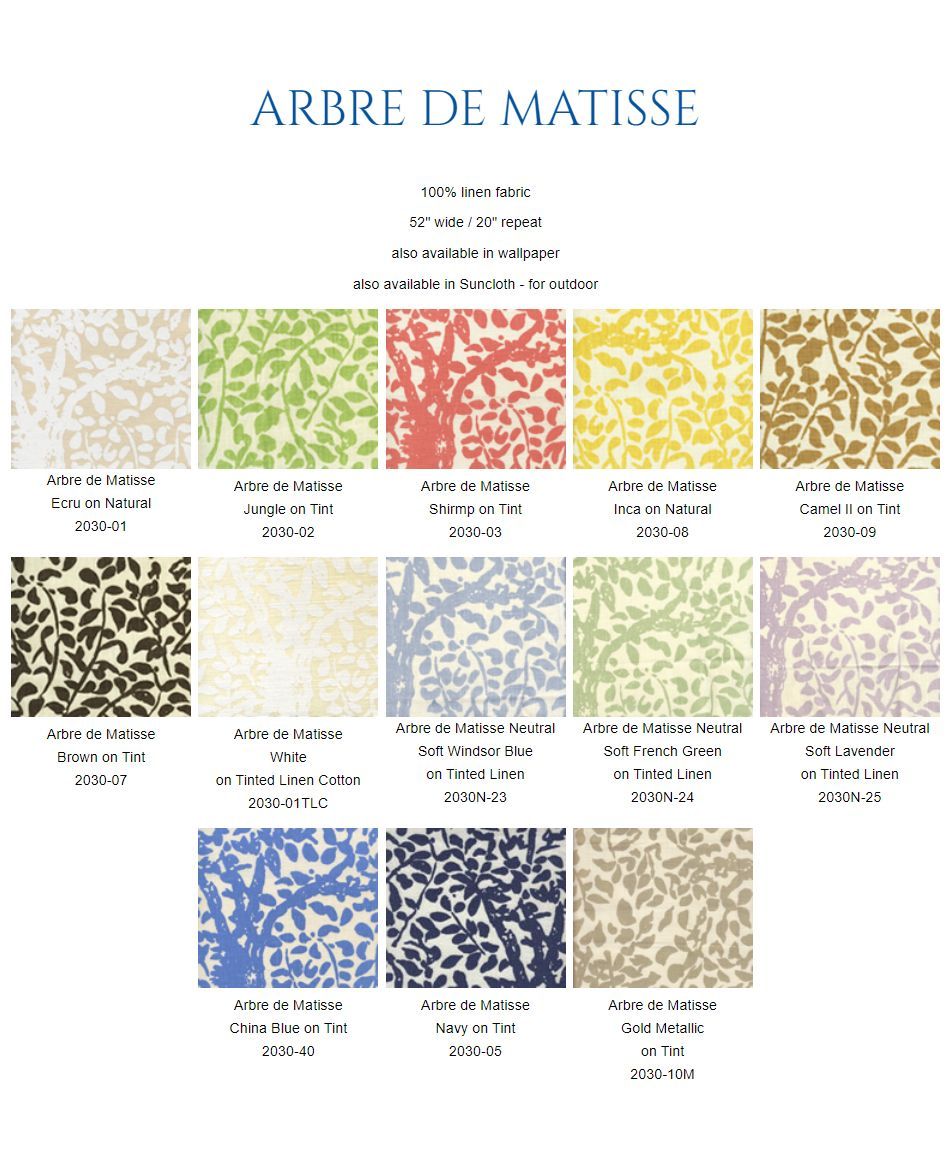 ARBRE DE MATISSE

100% linen fabric

52" wide / 20" repeat

also available in wallpaper

also available in Suncloth - for outdoor

Arbre de Matisse
Ecru on Natural
2030-01

Arbre de Matisse
Jungle on Tint
2030-02

Arbre de Matisse
Shirmp on Tint
2030-03

Arbre de Matisse
Inca on Natural
2030-08

Arbre de Matisse
Camel II on Tint
2030-09

Arbre de Matisse
Brown on Tint
2030-07

Arbre de Matisse
White
on Tinted Linen Cotton
2030-01TLC

Arbre de Matisse Neutral
Soft Windsor Blue
on Tinted Linen
2030N-23

Arbre de Matisse Neutral
Soft French Green
on Tinted Linen
2030N-24

Arbre de Matisse Neutral
Soft Lavender
on Tinted Linen
2030N-25

Arbre de Matisse
China Blue on Tint
2030-40

Arbre de Matisse
Navy on Tint
2030-05

Arbre de Matisse
Gold Metallic
on Tint
2030-10M